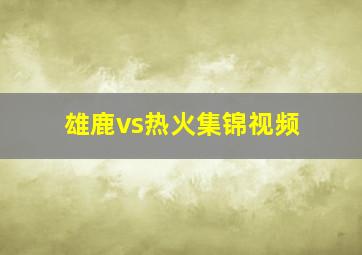 雄鹿vs热火集锦视频